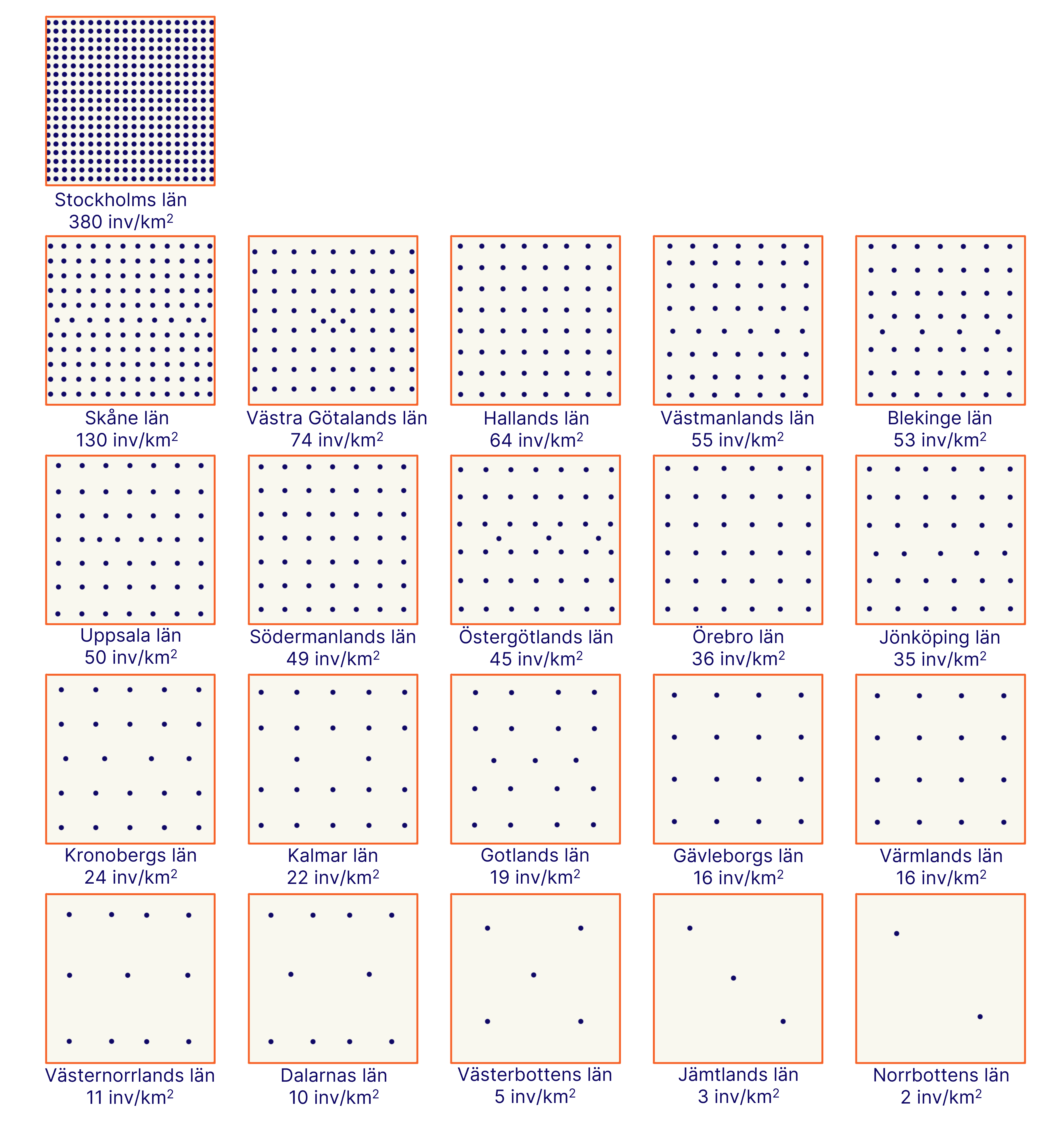 Stockholms län
380 inv/km$^2$

Skåne län
130 inv/km$^2$

Västra Götalands län
74 inv/km$^2$

Hallands län
64 inv/km$^2$

Västmanlands län
55 inv/km$^2$

Blekinge län
53 inv/km$^2$

Uppsala län
50 inv/km$^2$

Södermanlands län
49 inv/km$^2$

Östergötlands län
45 inv/km$^2$

Örebro län
36 inv/km$^2$

Jönköping län
35 inv/km$^2$

Kronobergs län
24 inv/km$^2$

Kalmar län
22 inv/km$^2$

Gotlands län
19 inv/km$^2$

Gävleborgs län
16 inv/km$^2$

Värmlands län
16 inv/km$^2$

Västernorrlands län
11 inv/km$^2$

Dalarnas län
10 inv/km$^2$

Västerbottens län
5 inv/km$^2$

Jämtlands län
3 inv/km$^2$

Norrbottens län
2 inv/km$^2$